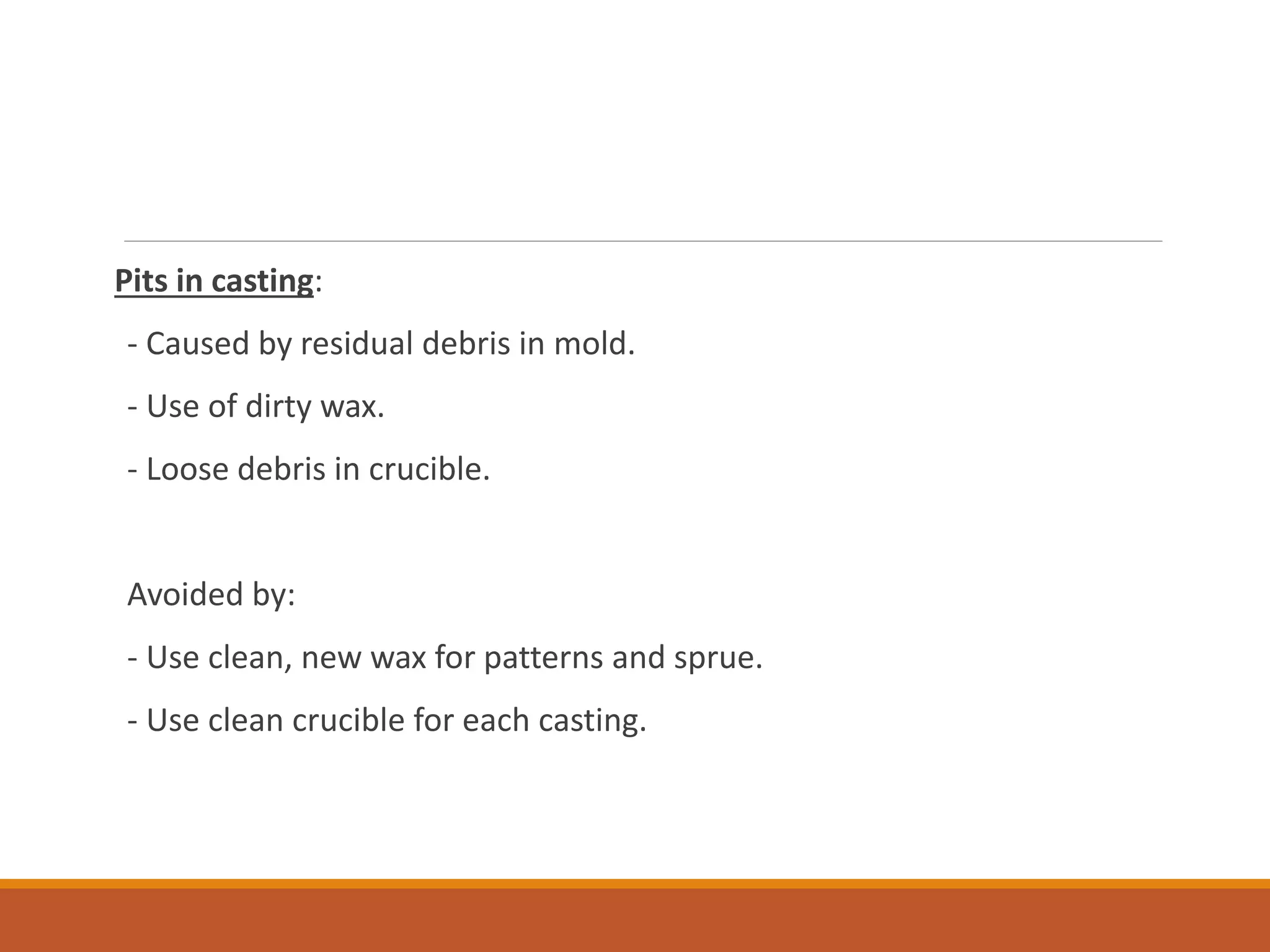 Pits in casting:

- Caused by residual debris in mold.

- Use of dirty wax.

- Loose debris in crucible.

Avoided by:

- Use clean, new wax for patterns and sprue.

- Use clean crucible for each casting.